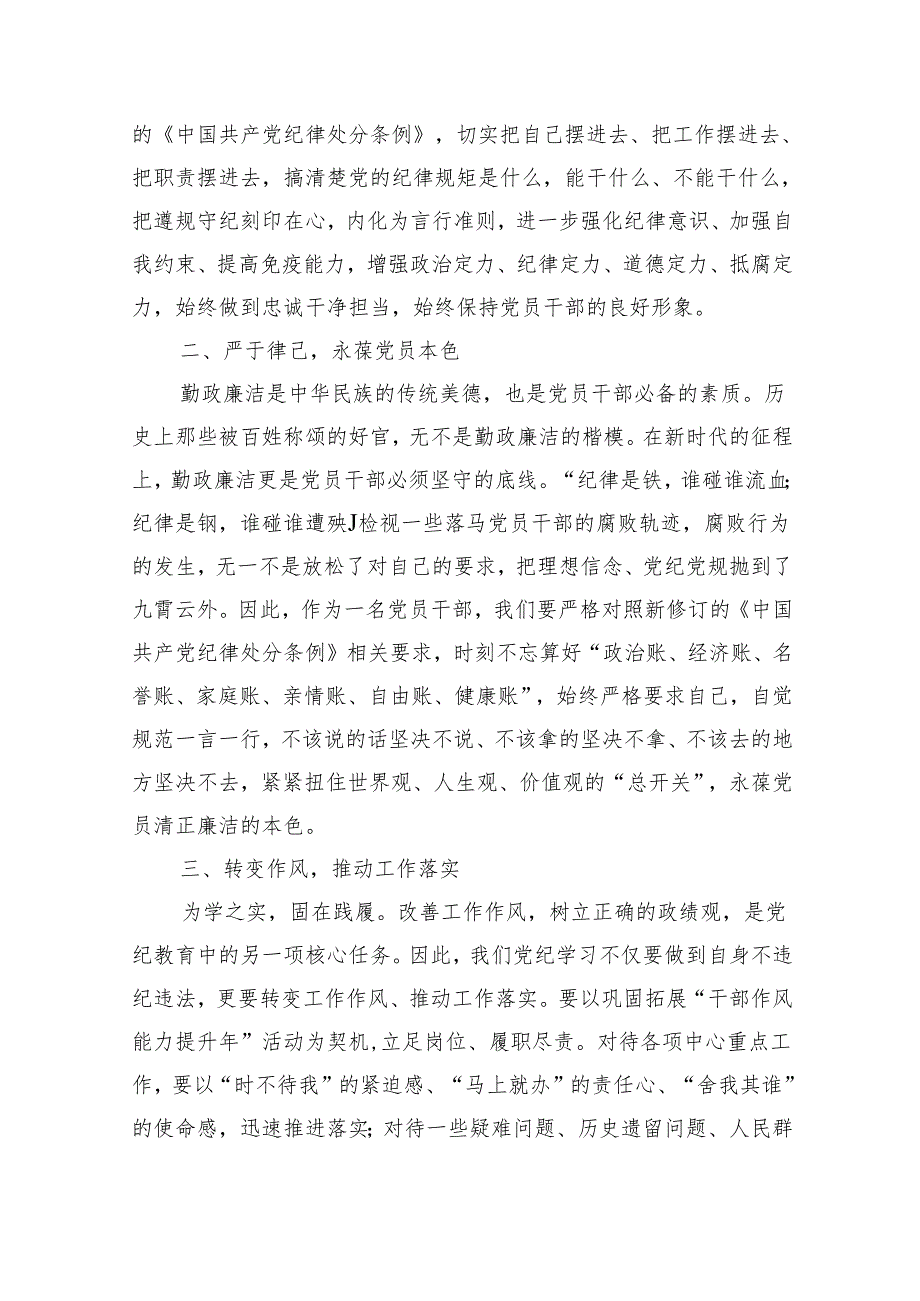 的《中国共产党纪律处分条例》，切实把自己摆进去、把工作摆进去、把职责摆进去，搞清楚党的纪律规矩是什么，能干什么、不能干什么，把遵规守纪刻印在心，内化为言行准则，进一步强化纪律意识、加强自我约束、提高免疫能力，增强政治定力、纪律定力、道德定力、抵腐定力，始终做到忠诚干净担当，始终保持党员干部的良好形象。

二、严于律己，永葆党员本色

勤政廉洁是中华民族的传统美德，也是党员干部必备的素质。历史上那些被百姓称颂的好官，无不是勤政廉洁的楷模。在新时代的征程上，勤政廉洁更是党员干部必须坚守的底线。“纪律是铁，谁碰谁流血;纪律是钢，谁碰谁遭殃J检视一些落马党员干部的腐败轨迹，腐败行为的发生，无一不是放松了对自己的要求，把理想信念、党纪党规抛到了九霄云外。因此，作为一名党员干部，我们要严格对照新修订的《中国共产党纪律处分条例》相关要求，时刻不忘算好“政治账、经济账、名誉账、家庭账、亲情账、自由账、健康账”，始终严格要求自己，自觉规范一言一行，不该说的话坚决不说、不该拿的坚决不拿、不该去的地方坚决不去，紧紧扭住世界观、人生观、价值观的“总开关”，永葆党员清正廉洁的本色。

三、转变作风，推动工作落实

为学之实，固在践履。改善工作作风，树立正确的政绩观，是党纪教育中的另一项核心任务。因此，我们党纪学习不仅要做到自身不违纪违法，更要转变工作作风、推动工作落实。要以巩固拓展“干部作风能力提升年”活动为契机,立足岗位、履职尽责。对待各项中心重点工作，要以“时不待我”的紧迫感、“马上就办”的责任心、“舍我其谁”的使命感，迅速推进落实;对待一些疑难问题、历史遗留问题、人民群